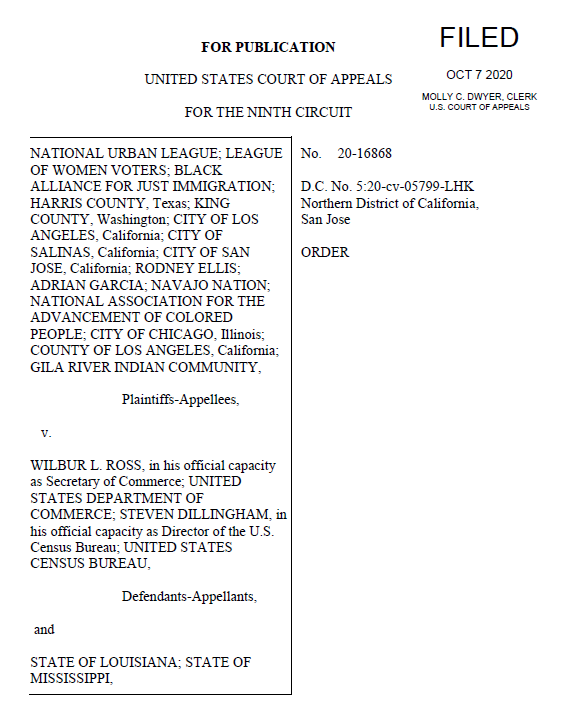 FOR PUBLICATION

UNITED STATES COURT OF APPEALS

FOR THE NINTH CIRCUIT

FILED

OCT 7 2020

MOLLY C. DWYER, CLERK
U.S. COURT OF APPEALS

NATIONAL URBAN LEAGUE; LEAGUE OF WOMEN VOTERS; BLACK ALLIANCE FOR JUST IMMIGRATION; HARRIS COUNTY, Texas; KING COUNTY, Washington; CITY OF LOS ANGELES, California; CITY OF SALINAS, California; CITY OF SAN JOSE, California; RODNEY ELLIS; ADRIAN GARCIA; NAVAJO NATION; NATIONAL ASSOCIATION FOR THE ADVANCEMENT OF COLORED PEOPLE; CITY OF CHICAGO, Illinois; COUNTY OF LOS ANGELES, California; GILA RIVER INDIAN COMMUNITY,

Plaintiffs-Appellees,

v.

WILBUR L. ROSS, in his official capacity as Secretary of Commerce; UNITED STATES DEPARTMENT OF COMMERCE; STEVEN DILLINGHAM, in his official capacity as Director of the U.S. Census Bureau; UNITED STATES CENSUS BUREAU,

Defendants-Appellants,

and

STATE OF LOUISIANA; STATE OF MISSISSIPPI,

No. 20-16868

D.C. No. 5:20-cv-05799-LHK
Northern District of California, San Jose

ORDER